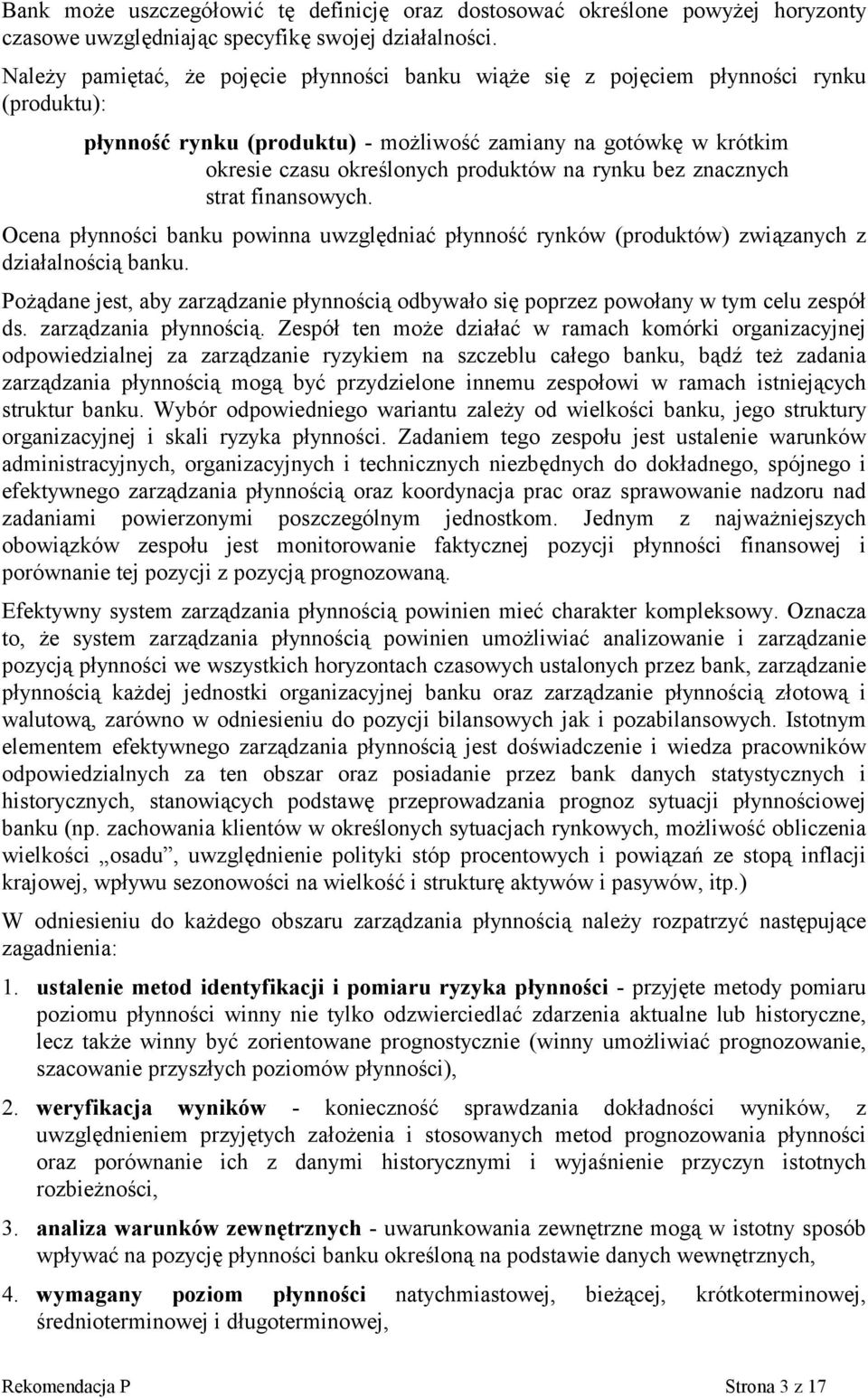 Bank może uszczegółowić tę definicję oraz dostosować określone powyżej horyzonty czasowe uwzględniając specyfikę swojej działalności.

Należy pamiętać, że pojęcie płynności banku wiąże się z pojęciem płynności rynku (produktu):

płynność rynku (produktu) - możliwość zamiany na gotówkę w krótkim okresie czasu określonych produktów na rynku bez znacznych strat finansowych.

Ocena płynności banku powinna uwzględniać płynność rynków (produktów) związanych z działalnością banku.

Pożądane jest, aby zarządzanie płynnością odbywało się poprzez powołany w tym celu zespół ds. zarządzania płynnością. Zespół ten może działać w ramach komórki organizacyjnej odpowiedzialnej za zarządzanie ryzykiem na szczeblu całego banku, bądź też zadania zarządzania płynnością mogą być przydzielone innemu zespołowi w ramach istniejących struktur banku. Wybór odpowiedniego wariantu zależy od wielkości banku, jego struktury organizacyjnej i skali ryzyka płynności. Zadaniem tego zespołu jest ustalenie warunków administracyjnych, organizacyjnych i technicznych niezbędnych do dokładnego, spójnego i efektywnego zarządzania płynnością oraz koordynacja prac oraz sprawowanie nadzoru nad zadaniami powierzonymi poszczególnym jednostkom. Jednym z najważniejszych obowiązków zespołu jest monitorowanie faktycznej pozycji płynności finansowej i porównanie tej pozycji z pozycją prognozowaną.

Efektywny system zarządzania płynnością powinien mieć charakter kompleksowy. Oznacza to, że system zarządzania płynnością powinien umożliwiać analizowanie i zarządzanie pozycją płynności we wszystkich horyzontach czasowych ustalonych przez bank, zarządzanie płynnością każdej jednostki organizacyjnej banku oraz zarządzanie płynnością złotową i walutową, zarówno w odniesieniu do pozycji bilansowych jak i pozabilansowych. Istotnym elementem efektywnego zarządzania płynnością jest doświadczenie i wiedza pracowników odpowiedzialnych za ten obszar oraz posiadanie przez bank danych statystycznych i historycznych, stanowiących podstawę przeprowadzania prognoz sytuacji płynnościowej banku (np. zachowania klientów w określonych sytuacjach rynkowych, możliwość obliczenia wielkości „osadu”, uwzględnienie polityki stóp procentowych i powiązań ze stopą inflacji krajowej, wpływu sezonowości na wielkość i strukturę aktywów i pasywów, itp.)

W odniesieniu do każdego obszaru zarządzania płynnością należy rozpatrzyć następujące zagadnienia:

1. ustalenie metod identyfikacji i pomiaru ryzyka płynności - przyjęte metody pomiaru poziomu płynności winny nie tylko odzwierciedlać zdarzenia aktualne lub historyczne, lecz także winny być zorientowane prognostycznie (winny umożliwiać prognozowanie, szacowanie przyszłych poziomów płynności),

2. weryfikacja wyników - konieczność sprawdzania dokładności wyników, z uwzględnieniem przyjętych założenia i stosowanych metod prognozowania płynności oraz porównanie ich z danymi historycznymi i wyjaśnienie przyczyn istotnych rozbieżności,

3. analiza warunków zewnętrznych - uwarunkowania zewnętrzne mogą w istotny sposób wpływać na pozycję płynności banku określoną na podstawie danych wewnętrznych,

4. wymagany poziom płynności natychmiastowej, bieżącej, krótkoterminowej, średnioterminowej i długoterminowej,

Rekomendacja P Strona 3 z 17